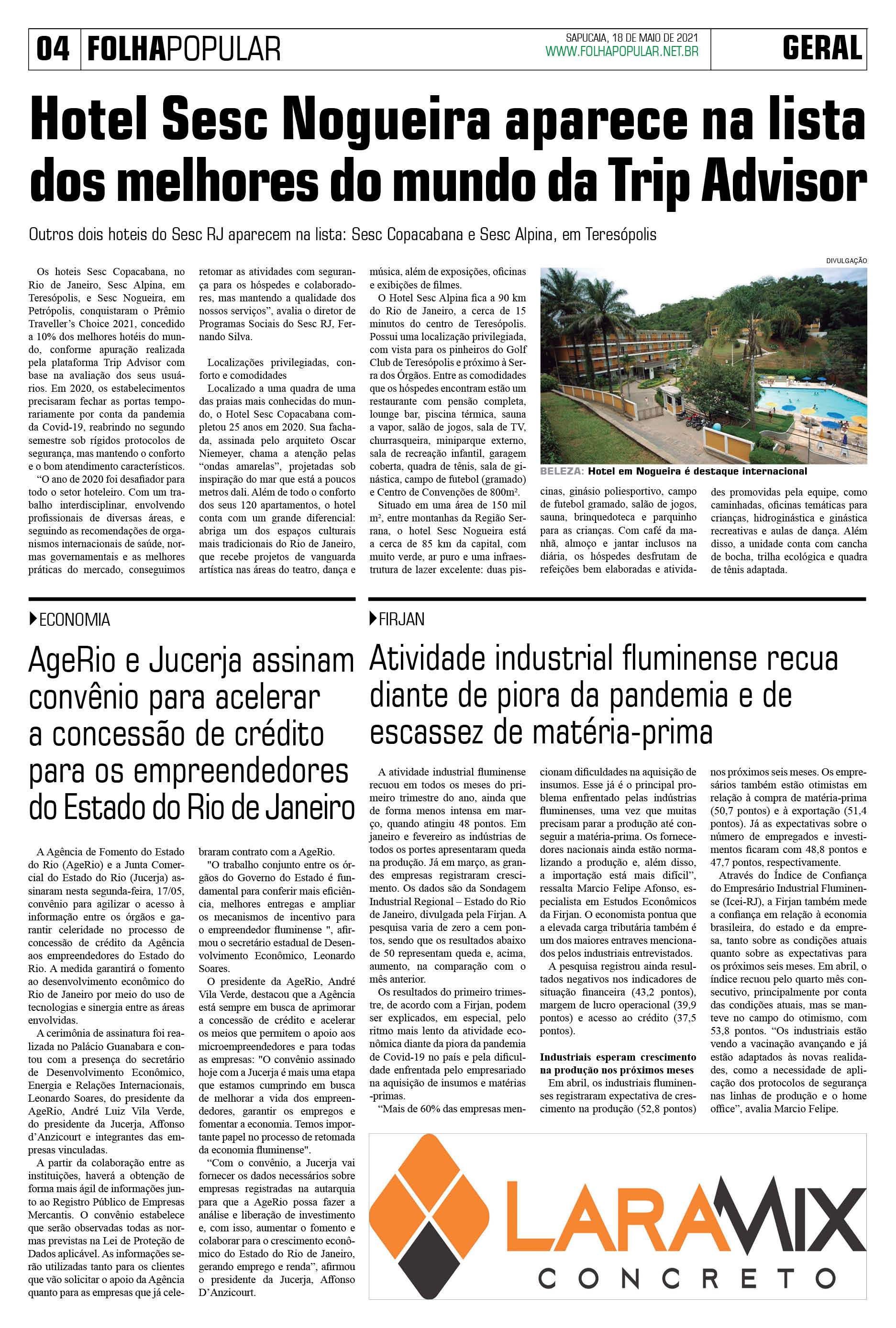 04 FOLHAPOPULAR

SAPUCAIA, 18 DE MAIO DE 2021
WWW.FOLHAPOPULAR.NET.BR

GERAL

Hotel Sesc Nogueira aparece na lista dos melhores do mundo da Trip Advisor

Outros dois hoteis do Sesc RJ aparecem na lista: Sesc Copacabana e Sesc Alpina, em Teresópolis

Os hoteis Sesc Copacabana, no Rio de Janeiro, Sesc Alpina, em Teresópolis, e Sesc Nogueira, em Petrópolis, conquistaram o Prêmio Traveller's Choice 2021, concedido a 10% dos melhores hotéis do mundo, conforme apuração realizada pela plataforma Trip Advisor com base na avaliação dos seus usuários. Em 2020, os estabelecimentos precisaram fechar as portas temporariamente por conta da pandemia da Covid-19, reabrindo no segundo semestre sob rígidos protocolos de segurança, mas mantendo o conforto e o bom atendimento característicos.

"O ano de 2020 foi desafiador para todo o setor hoteleiro. Com um trabalho interdisciplinar, envolvendo profissionais de diversas áreas, e seguindo as recomendações de organismos internacionais de saúde, normas governamentais e as melhores práticas do mercado, conseguimos retomar as atividades com segurança para os hóspedes e colaboradores, mas mantendo a qualidade dos nossos serviços", avalia o diretor de Programas Sociais do Sesc RJ, Fernando Silva.

Localizações privilegiadas, conforto e comodidades

Localizado a uma quadra de uma das praias mais conhecidas do mundo, o Hotel Sesc Copacabana completou 25 anos em 2020. Sua fachada, assinada pelo arquiteto Oscar Niemeyer, chama a atenção pelas "ondas amarelas", projetadas sob inspiração do mar que está a poucos metros dali. Além de todo o conforto dos seus 120 apartamentos, o hotel conta com um grande diferencial: abriga um dos espaços culturais mais tradicionais do Rio de Janeiro, que recebe projetos de vanguarda artística nas áreas do teatro, dança e música, além de exposições, oficinas e exibições de filmes.

O Hotel Sesc Alpina fica a 90 km do Rio de Janeiro, a cerca de 15 minutos do centro de Teresópolis. Possui uma localização privilegiada, com vista para os pinheiros do Golf Club de Teresópolis e próximo à Serra dos Órgãos. Entre as comodidades que os hóspedes encontram estão um restaurante com pensão completa, lounge bar, piscina térmica, sauna a vapor, salão de jogos, sala de TV, churrasqueira, miniparque externo, sala de recreação infantil, garagem coberta, quadra de tênis, sala de ginástica, campo de futebol (gramado) e Centro de Convenções de 800m².

Situado em uma área de 150 mil m², entre montanhas da Região Serrana, o hotel Sesc Nogueira está a cerca de 85 km da capital, com muito verde, ar puro e uma infraestrutura de lazer excelente: duas piscinas, ginásio poliesportivo, campo de futebol gramado, salão de jogos, sauna, brinquedoteca e parquinho para as crianças. Com café da manhã, almoço e jantar inclusos na diária, os hóspedes desfrutam de refeições bem elaboradas e atividades promovidas pela equipe, como caminhadas, oficinas temáticas para crianças, hidroginástica e ginástica recreativas e aulas de dança. Além disso, a unidade conta com cancha de bocha, trilha ecológica e quadra de tênis adaptada.

DIVULGAÇÃO

BELEZA: Hotel em Nogueira é destaque internacional

ECONOMIA

AgeRio e Jucerja assinam convênio para acelerar a concessão de crédito para os empreendedores do Estado do Rio de Janeiro

A Agência de Fomento do Estado do Rio (AgeRio) e a Junta Comercial do Estado do Rio (Jucerja) assinaram nesta segunda-feira, 17/05, convênio para agilizar o acesso à informação entre os órgãos e garantir celeridade no processo de concessão de crédito da Agência aos empreendedores do Estado do Rio. A medida garantirá o fomento ao desenvolvimento econômico do Rio de Janeiro por meio do uso de tecnologias e sinergia entre as áreas envolvidas.

A cerimônia de assinatura foi realizada no Palácio Guanabara e contou com a presença do secretário de Desenvolvimento Econômico, Energia e Relações Internacionais, Leonardo Soares, do presidente da AgeRio, André Luiz Vila Verde, do presidente da Jucerja, Affonso d'Anzicourt e integrantes das empresas vinculadas.

A partir da colaboração entre as instituições, haverá a obtenção de forma mais ágil de informações junto ao Registro Público de Empresas Mercantis. O convênio estabelece que serão observadas todas as normas previstas na Lei de Proteção de Dados aplicável. As informações serão utilizadas tanto para os clientes que vão solicitar o apoio da Agência quanto para as empresas que já celebraram contrato com a AgeRio.

"O trabalho conjunto entre os órgãos do Governo do Estado é fundamental para conferir mais eficiência, melhores entregas e ampliar os mecanismos de incentivo para o empreendedor fluminense ", afirmou o secretário estadual de Desenvolvimento Econômico, Leonardo Soares.

O presidente da AgeRio, André Vila Verde, destacou que a Agência está sempre em busca de aprimorar a concessão de crédito e acelerar os meios que permitem o apoio aos microempreendedores e para todas as empresas: "O convênio assinado hoje com a Jucerja é mais uma etapa que estamos cumprindo em busca de melhorar a vida dos empreendedores, garantir os empregos e fomentar a economia. Temos importante papel no processo de retomada da economia fluminense".

"Com o convênio, a Jucerja vai fornecer os dados necessários sobre empresas registradas na autarquia para que a AgeRio possa fazer a análise e liberação de investimento e, com isso, aumentar o fomento e colaborar para o crescimento econômico do Estado do Rio de Janeiro, gerando emprego e renda", afirmou o presidente da Jucerja, Affonso D'Anzicourt.

FIRJAN

Atividade industrial fluminense recua diante de piora da pandemia e de escassez de matéria-prima

A atividade industrial fluminense recuou em todos os meses do primeiro trimestre do ano, ainda que de forma menos intensa em março, quando atingiu 48 pontos. Em janeiro e fevereiro as indústrias de todos os portes apresentaram queda na produção. Já em março, as grandes empresas registraram crescimento. Os dados são da Sondagem Industrial Regional – Estado do Rio de Janeiro, divulgada pela Firjan. A pesquisa varia de zero a cem pontos, sendo que os resultados abaixo de 50 representam queda e, acima, aumento, na comparação com o mês anterior.

Os resultados do primeiro trimestre, de acordo com a Firjan, podem ser explicados, em especial, pelo ritmo mais lento da atividade econômica diante da piora da pandemia de Covid-19 no país e pela dificuldade enfrentada pelo empresariado na aquisição de insumos e matérias -primas.

"Mais de 60% das empresas mencionam dificuldades na aquisição de insumos. Esse já é o principal problema enfrentado pelas indústrias fluminenses, uma vez que muitas precisam parar a produção até conseguir a matéria-prima. Os fornecedores nacionais ainda estão normalizando a produção e, além disso, a importação está mais difícil", ressalta Marcio Felipe Afonso, especialista em Estudos Econômicos da Firjan. O economista pontua que a elevada carga tributária também é um dos maiores entraves mencionados pelos industriais entrevistados.

A pesquisa registrou ainda resultados negativos nos indicadores de situação financeira (43,2 pontos), margem de lucro operacional (39,9 pontos) e acesso ao crédito (37,5 pontos).

Industriais esperam crescimento na produção nos próximos meses

Em abril, os industriais fluminenses registraram expectativa de crescimento na produção (52,8 pontos) nos próximos seis meses. Os empresários também estão otimistas em relação à compra de matéria-prima (50,7 pontos) e à exportação (51,4 pontos). Já as expectativas sobre o número de empregados e investimentos ficaram com 48,8 pontos e 47,7 pontos, respectivamente.

Através do Índice de Confiança do Empresário Industrial Fluminense (Icei-RJ), a Firjan também mede a confiança em relação à economia brasileira, do estado e da empresa, tanto sobre as condições atuais quanto sobre as expectativas para os próximos seis meses. Em abril, o índice recuou pelo quarto mês consecutivo, principalmente por conta das condições atuais, mas se manteve no campo do otimismo, com 53,8 pontos. "Os industriais estão vendo a vacinação avançando e já estão adaptados às novas realidades, como a necessidade de aplicação dos protocolos de segurança nas linhas de produção e o home office", avalia Marcio Felipe.

LARAMIX
CONCRETO